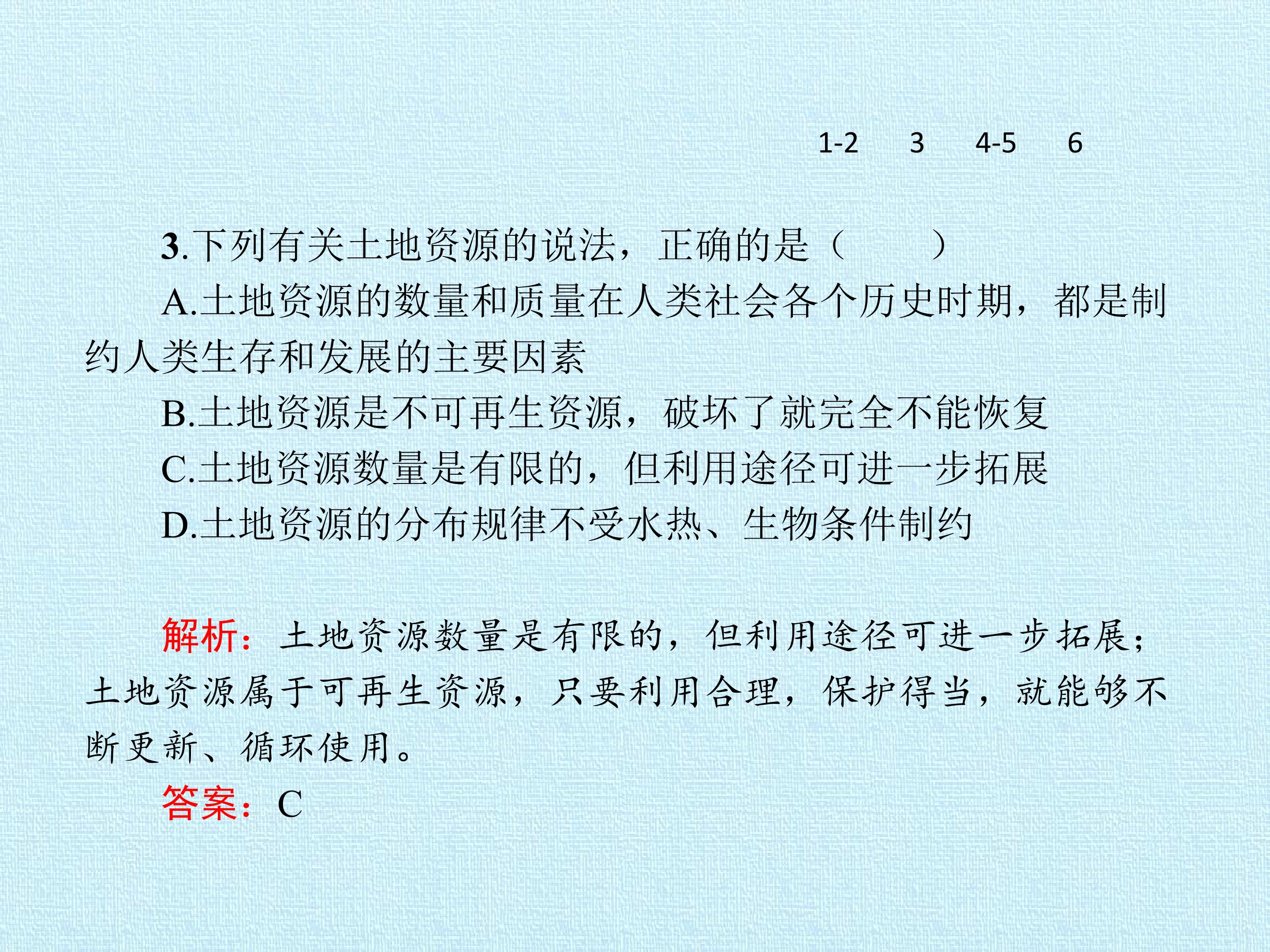 1-2　3　4-5　6

3.下列有关土地资源的说法，正确的是（　　）

A.土地资源的数量和质量在人类社会各个历史时期，都是制约人类生存和发展的主要因素

B.土地资源是不可再生资源，破坏了就完全不能恢复

C.土地资源数量是有限的，但利用途径可进一步拓展

D.土地资源的分布规律不受水热、生物条件制约

解析：土地资源数量是有限的，但利用途径可进一步拓展；土地资源属于可再生资源，只要利用合理，保护得当，就能够不断更新、循环使用。

答案：C